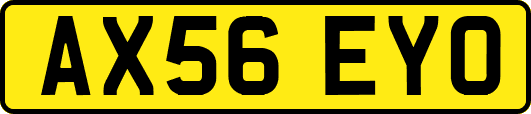 AX56 EYO